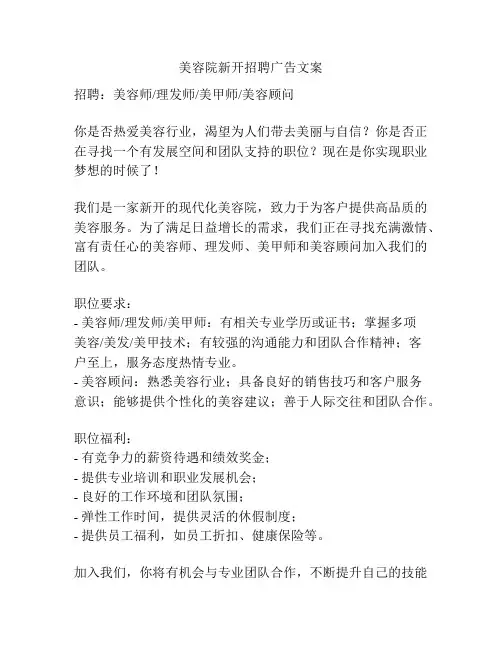 美容院新开招聘广告文案

招聘：美容师/理发师/美甲师/美容顾问

你是否热爱美容行业，渴望为人们带去美丽与自信？你是否正在寻找一个有发展空间和团队支持的职位？现在是你实现职业梦想的时候了！

我们是一家新开的现代化美容院，致力于为客户提供高品质的美容服务。为了满足日益增长的需求，我们正在寻找充满激情、富有责任心的美容师、理发师、美甲师和美容顾问加入我们的团队。

职位要求：
- 美容师/理发师/美甲师：有相关专业学历或证书；掌握多项美容/美发/美甲技术；有较强的沟通能力和团队合作精神；客户至上，服务态度热情专业。
- 美容顾问：熟悉美容行业；具备良好的销售技巧和客户服务意识；能够提供个性化的美容建议；善于人际交往和团队合作。

职位福利：
- 有竞争力的薪资待遇和绩效奖金；
- 提供专业培训和职业发展机会；
- 良好的工作环境和团队氛围；
- 弹性工作时间，提供灵活的休假制度；
- 提供员工福利，如员工折扣、健康保险等。

加入我们，你将有机会与专业团队合作，不断提升自己的技能